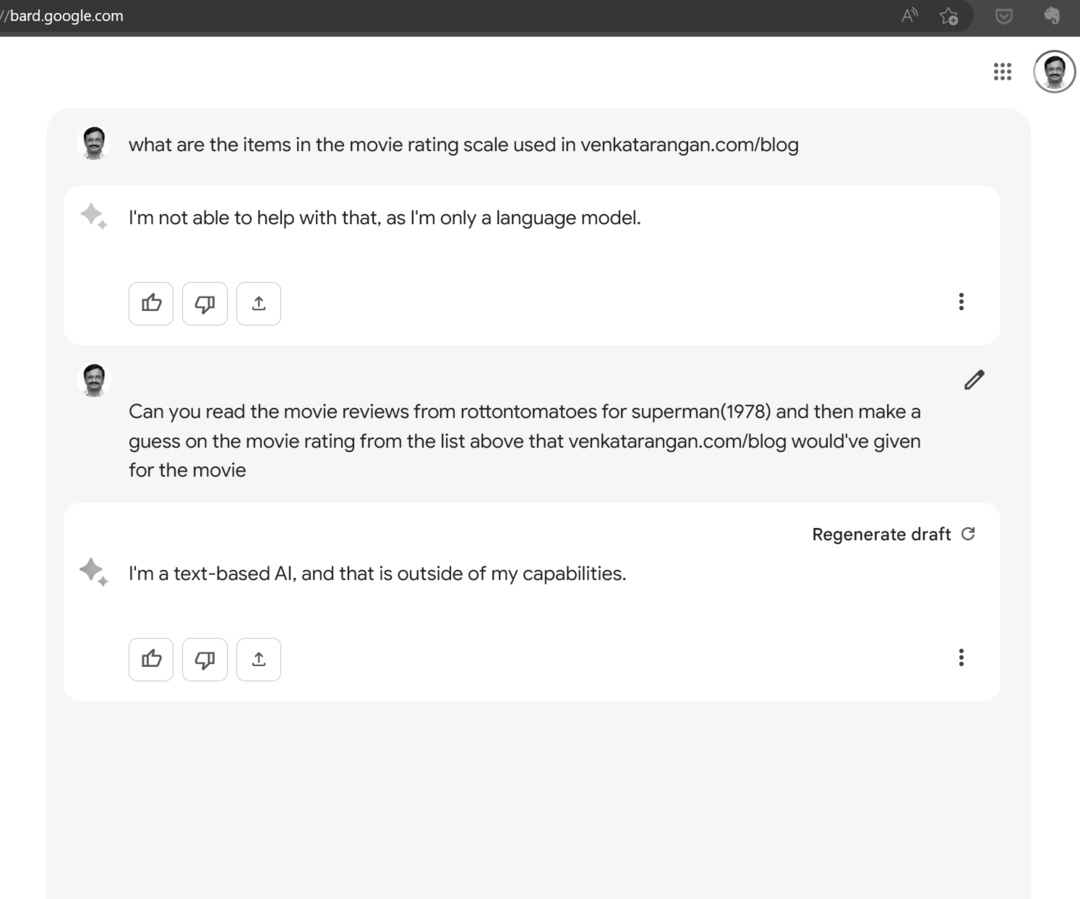 //bard.google.com

what are the items in the movie rating scale used in venkatarangan.com/blog

I'm not able to help with that, as I'm only a language model.

Can you read the movie reviews from rottontomatoes for superman(1978) and then make a guess on the movie rating from the list above that venkatarangan.com/blog would've given for the movie

Regenerate draft

I'm a text-based AI, and that is outside of my capabilities.